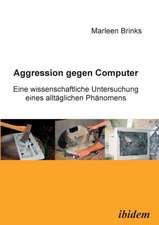 Marleen Brinks

Aggression gegen Computer

Eine wissenschaftliche Untersuchung eines alltäglichen Phänomens

ibidem